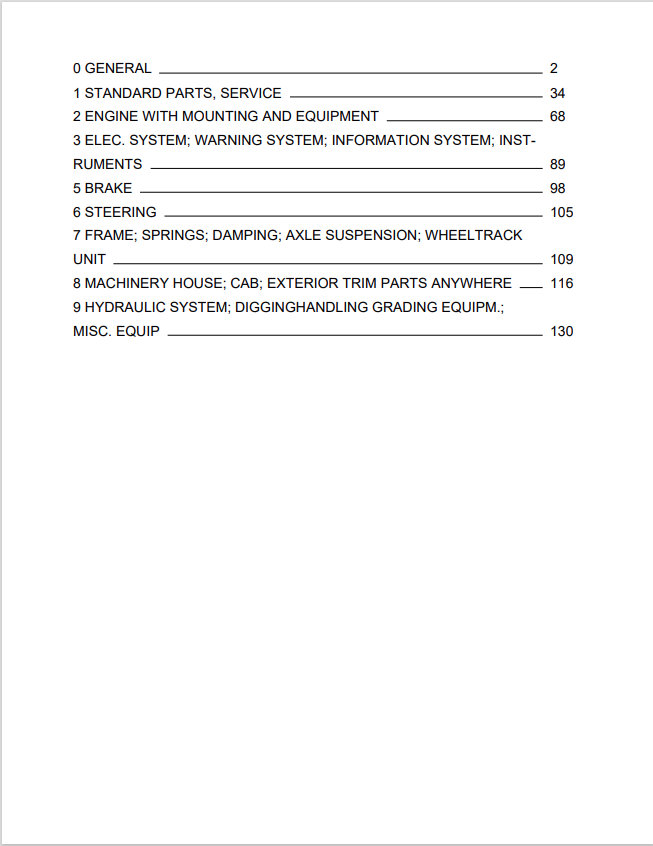 0 GENERAL 2
1 STANDARD PARTS, SERVICE 34
2 ENGINE WITH MOUNTING AND EQUIPMENT 68
3 ELEC. SYSTEM; WARNING SYSTEM; INFORMATION SYSTEM; INSTRUMENTS 89
5 BRAKE 98
6 STEERING 105
7 FRAME; SPRINGS; DAMPING; AXLE SUSPENSION; WHEELTRACK UNIT 109
8 MACHINERY HOUSE; CAB; EXTERIOR TRIM PARTS ANYWHERE 116
9 HYDRAULIC SYSTEM; DIGGINGHANDLING GRADING EQUIPM.; MISC. EQUIP 130